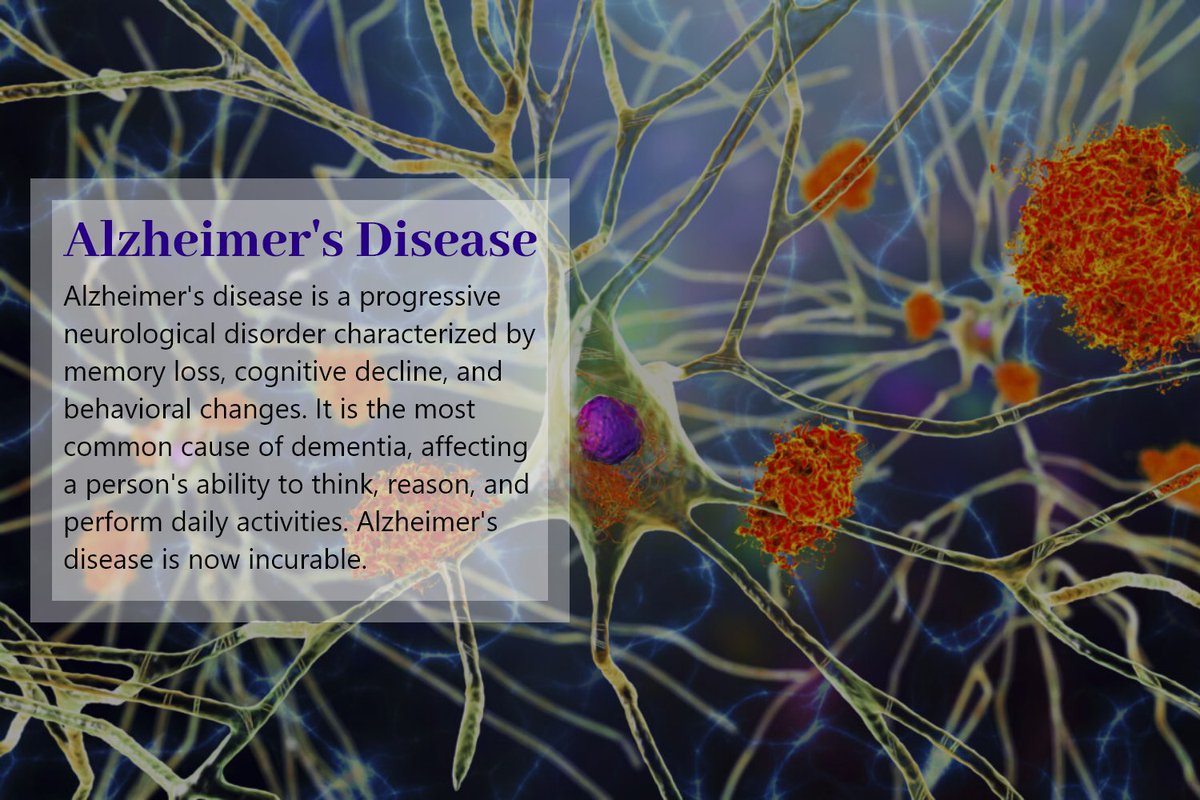 Alzheimer's Disease

Alzheimer's disease is a progressive neurological disorder characterized by memory loss, cognitive decline, and behavioral changes. It is the most common cause of dementia, affecting a person's ability to think, reason, and perform daily activities. Alzheimer's disease is now incurable.